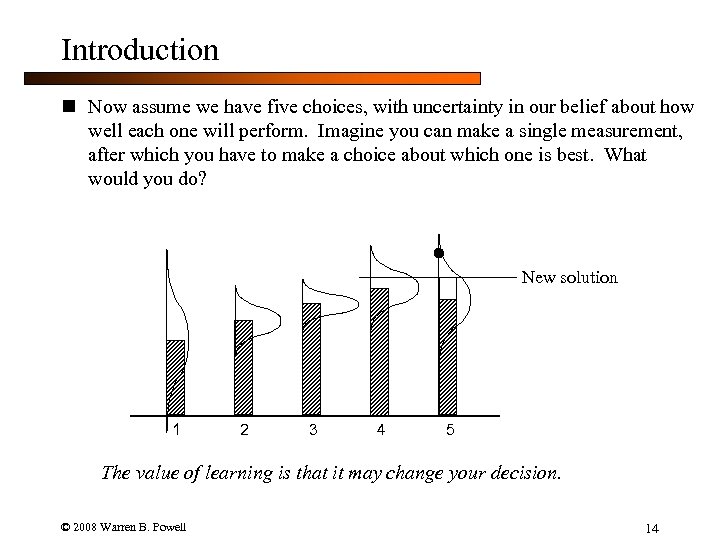 Introduction

Now assume we have five choices, with uncertainty in our belief about how well each one will perform. Imagine you can make a single measurement, after which you have to make a choice about which one is best. What would you do?

New solution

1 2 3 4 5

The value of learning is that it may change your decision.

© 2008 Warren B. Powell

14